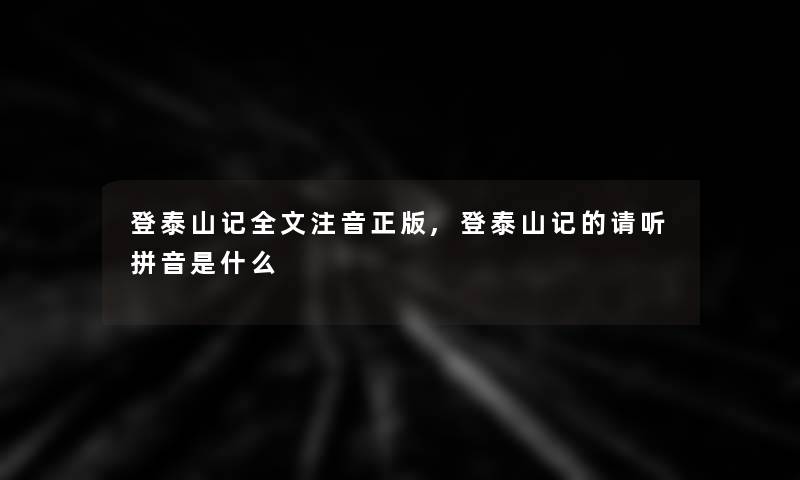 登泰山记全文注音正版，登泰山记的请听拼音是什么